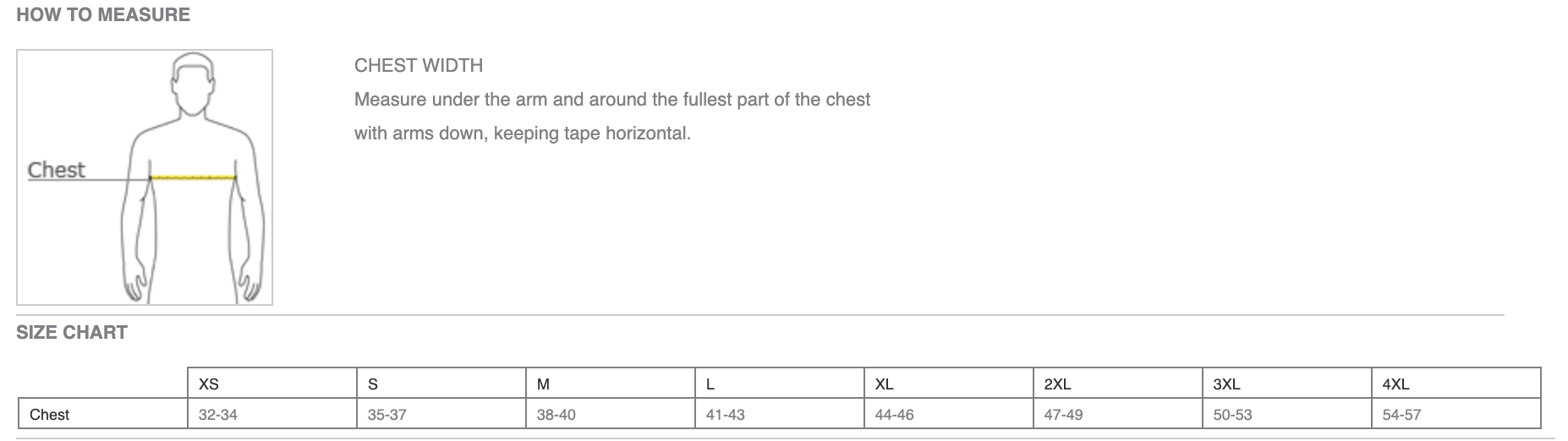 HOW TO MEASURE

Chest

CHEST WIDTH

Measure under the arm and around the fullest part of the chest with arms down, keeping tape horizontal.

SIZE CHART

| | XS | S | M | L | XL | 2XL | 3XL | 4XL |
|---|---|---|---|---|---|---|---|---|
| Chest | 32-34 | 35-37 | 38-40 | 41-43 | 44-46 | 47-49 | 50-53 | 54-57 |